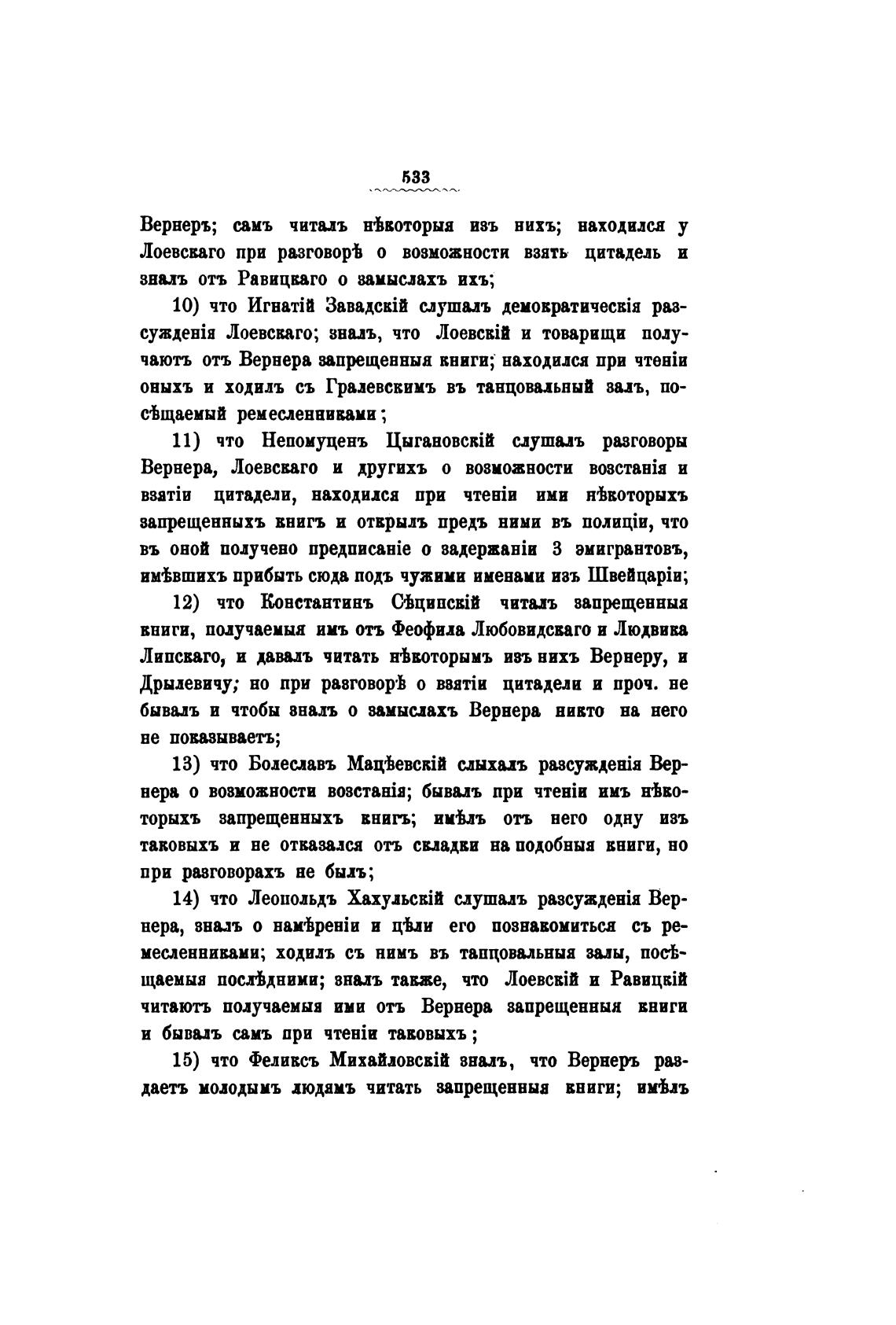 533

Вернеръ; самъ читалъ нѣкоторыя изъ нихъ; находился у Лоевскаго при разговорѣ о возможности взять цитадель и зналъ отъ Равицкаго о замыслахъ ихъ;

10) что Игнатій Завадскій слушалъ демократическія разсужденія Лоевскаго; зналъ, что Лоевскій и товарищи получаютъ отъ Вернера запрещенныя книги; находился при чтеніи оныхъ и ходилъ съ Гралевскимъ въ танцовальный залъ, посѣщаемый ремесленниками;

11) что Непомуценъ Цыгановскій слушалъ разговоры Вернера, Лоевскаго и другихъ о возможности возстанія и взятіи цитадели, находился при чтеніи ими нѣкоторыхъ запрещенныхъ книгъ и открылъ предъ ними въ полиціи, что въ оной получено предписаніе о задержаніи 3 эмигрантовъ, имѣвшихъ прибыть сюда подъ чужими именами изъ Швейцаріи;

12) что Константинъ Сѣцинскій читалъ запрещенныя книги, получаемыя имъ отъ Феофила Любовидскаго и Людвика Липскаго, и давалъ читать нѣкоторымъ изъ нихъ Вернеру, и Дрылевичу; но при разговорѣ о взятіи цитадели и проч. не бывалъ и чтобы зналъ о замыслахъ Вернера никто на него не показываетъ;

13) что Болеславъ Мацѣевскій слыхалъ разсужденія Вернера о возможности возстанія; бывалъ при чтеніи имъ нѣкоторыхъ запрещенныхъ книгъ; имѣлъ отъ него одну изъ таковыхъ и не отказался отъ складки на подобныя книги, но при разговорахъ не былъ;

14) что Леопольдъ Хахульскій слушалъ разсужденія Вернера, зналъ о намѣреніи и цѣли его познакомиться съ ремесленниками; ходилъ съ нимъ въ танцовальныя залы, посѣщаемыя послѣдними; зналъ также, что Лоевскій и Равицкій читаютъ получаемыя ими отъ Вернера запрещенныя книги и бывалъ самъ при чтеніи таковыхъ;

15) что Феликсъ Михайловскій зналъ, что Вернеръ раздаетъ молодымъ людямъ читать запрещенныя книги; имѣлъ